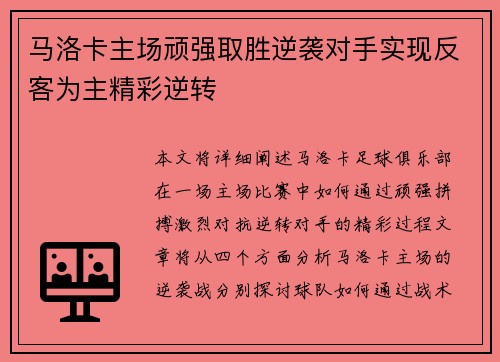 马洛卡主场顽强取胜逆袭对手实现反客为主精彩逆转

本文将详细阐述马洛卡足球俱乐部在一场主场比赛中如何通过顽强拼搏激烈对抗逆转对手的精彩过程文章将从四个方面分析马洛卡主场的逆袭战分别探讨球队如何通过战术